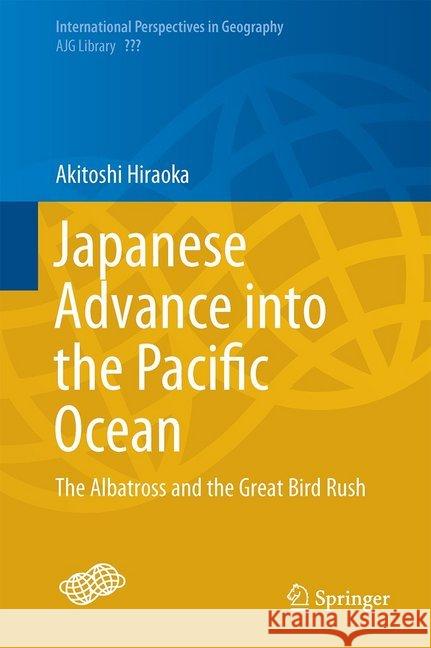 International Perspectives in Geography
AJG Library ???

Akitoshi Hiraoka

Japanese Advance into the Pacific Ocean

The Albatross and the Great Bird Rush

Springer